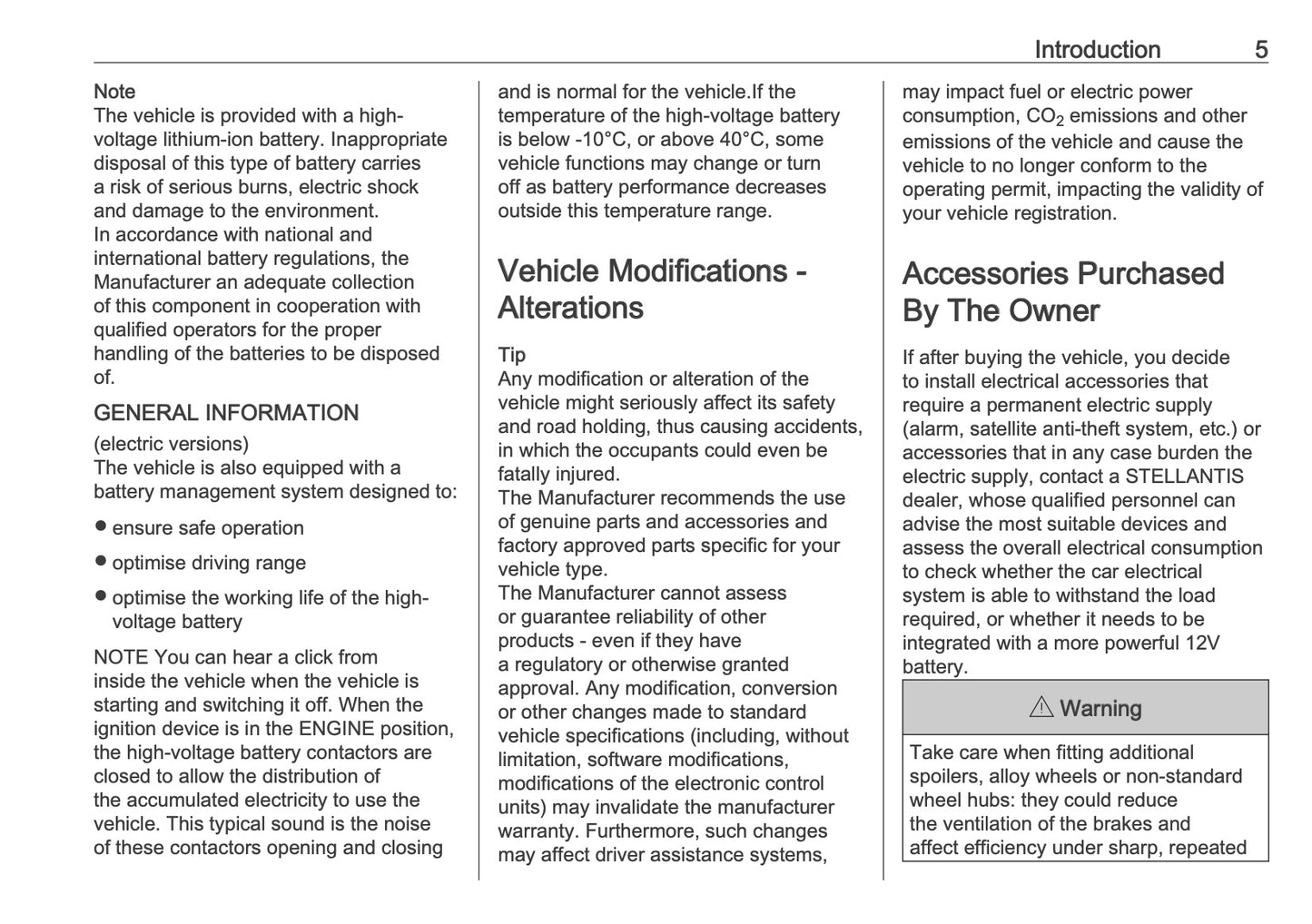 Introduction 5

Note
The vehicle is provided with a high-voltage lithium-ion battery. Inappropriate disposal of this type of battery carries a risk of serious burns, electric shock and damage to the environment.
In accordance with national and international battery regulations, the Manufacturer an adequate collection of this component in cooperation with qualified operators for the proper handling of the batteries to be disposed of.

GENERAL INFORMATION
(electric versions)
The vehicle is also equipped with a battery management system designed to:

● ensure safe operation

● optimise driving range

● optimise the working life of the high-voltage battery

NOTE You can hear a click from inside the vehicle when the vehicle is starting and switching it off. When the ignition device is in the ENGINE position, the high-voltage battery contactors are closed to allow the distribution of the accumulated electricity to use the vehicle. This typical sound is the noise of these contactors opening and closing and is normal for the vehicle.If the temperature of the high-voltage battery is below -10°C, or above 40°C, some vehicle functions may change or turn off as battery performance decreases outside this temperature range.

Vehicle Modifications - Alterations

Tip
Any modification or alteration of the vehicle might seriously affect its safety and road holding, thus causing accidents, in which the occupants could even be fatally injured.
The Manufacturer recommends the use of genuine parts and accessories and factory approved parts specific for your vehicle type.
The Manufacturer cannot assess or guarantee reliability of other products - even if they have a regulatory or otherwise granted approval. Any modification, conversion or other changes made to standard vehicle specifications (including, without limitation, software modifications, modifications of the electronic control units) may invalidate the manufacturer warranty. Furthermore, such changes may affect driver assistance systems, may impact fuel or electric power consumption, $CO_2$ emissions and other emissions of the vehicle and cause the vehicle to no longer conform to the operating permit, impacting the validity of your vehicle registration.

Accessories Purchased By The Owner

If after buying the vehicle, you decide to install electrical accessories that require a permanent electric supply (alarm, satellite anti-theft system, etc.) or accessories that in any case burden the electric supply, contact a STELLANTIS dealer, whose qualified personnel can advise the most suitable devices and assess the overall electrical consumption to check whether the car electrical system is able to withstand the load required, or whether it needs to be integrated with a more powerful 12V battery.

⚠ Warning

Take care when fitting additional spoilers, alloy wheels or non-standard wheel hubs: they could reduce the ventilation of the brakes and affect efficiency under sharp, repeated